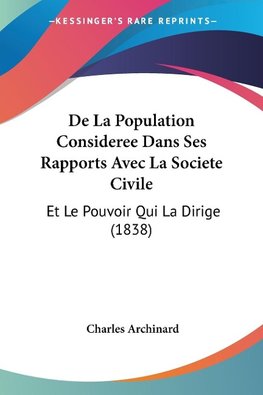 —KESSINGER'S RARE REPRINTS—

De La Population Consideree Dans Ses Rapports Avec La Societe Civile

Et Le Pouvoir Qui La Dirige (1838)

Charles Archinard